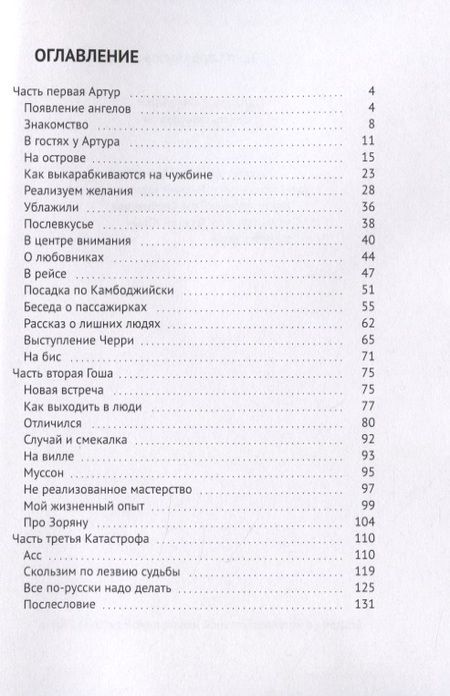 ОГЛАВЛЕНИЕ

Часть первая Артур 4
Появление ангелов 4
Знакомство 8
В гостях у Артура 11
На острове 15
Как выкарабкиваются на чужбине 23
Реализуем желания 28
Ублажили 36
Послевкусье 38
В центре внимания 40
О любовниках 44
В рейсе 47
Посадка по Камбоджийски 51
Беседа о пассажирках 55
Рассказ о лишних людях 62
Выступление Черри 65
На бис 71
Часть вторая Гоша 75
Новая встреча 75
Как выходить в люди 77
Отличился 80
Случай и смекалка 92
На вилле 93
Муссон 95
Не реализованное мастерство 97
Мой жизненный опыт 99
Про Зоряну 104
Часть третья Катастрофа 110
Асс 110
Скользим по лезвию судьбы 119
Все по-русски надо делать 125
Послесловие 131